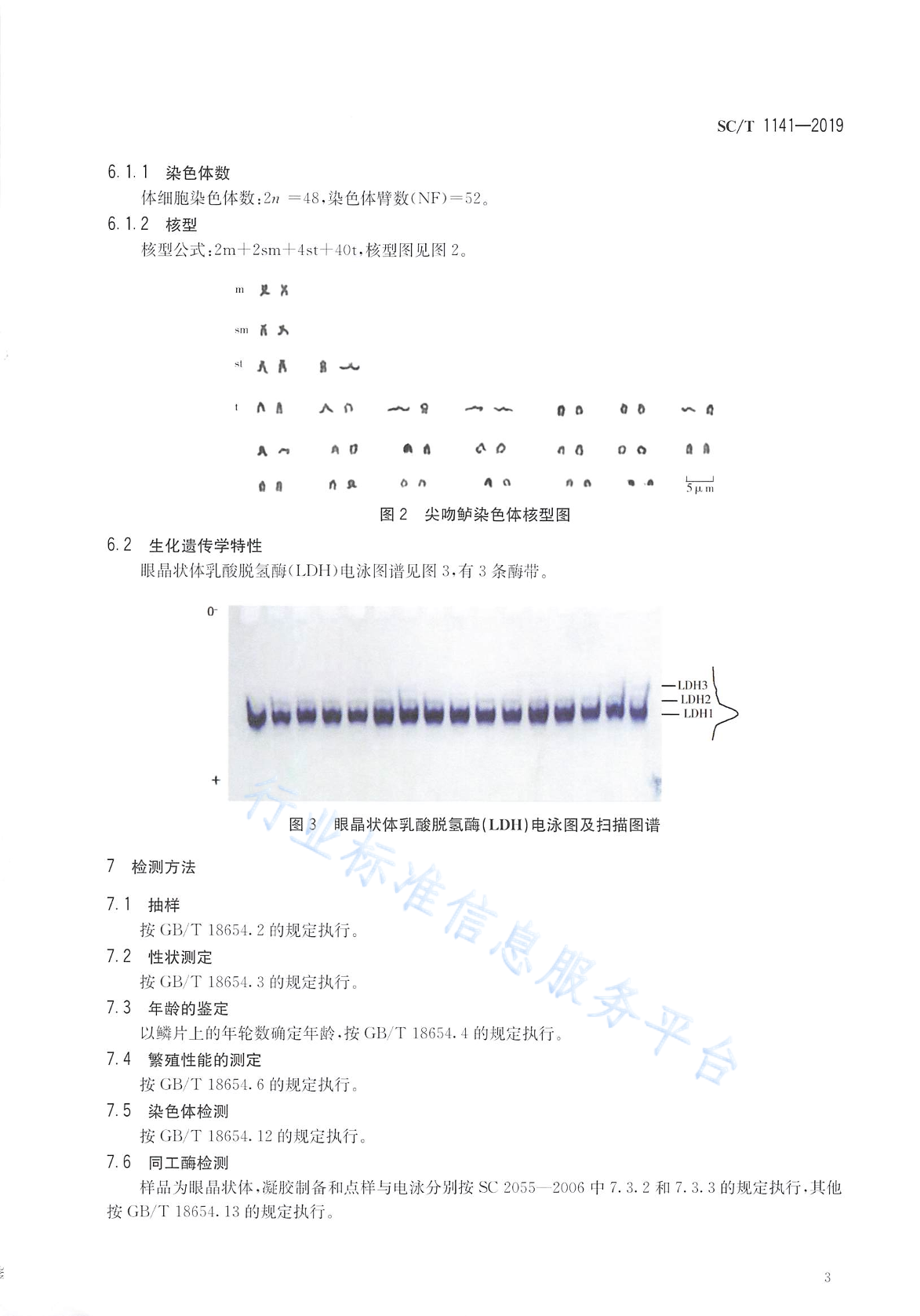 SC/T 1141—2019

6.1.1 染色体数

体细胞染色体数：$2n=48$，染色体臂数(NF)＝52。

6.1.2 核型

核型公式：2m＋2sm＋4st＋40t，核型图见图 2。

m

sm

st

t

5 μm

图 2 尖吻鲈染色体核型图

6.2 生化遗传学特性

眼晶状体乳酸脱氢酶(LDH)电泳图谱见图 3，有 3 条酶带。

0-

+

LDH3

LDH2

LDH1

图 3 眼晶状体乳酸脱氢酶(LDH)电泳图及扫描图谱

行业标准信息服务平台

7 检测方法

7.1 抽样

按 GB/T 18654.2 的规定执行。

7.2 性状测定

按 GB/T 18654.3 的规定执行。

7.3 年龄的鉴定

以鳞片上的年轮数确定年龄，按 GB/T 18654.4 的规定执行。

7.4 繁殖性能的测定

按 GB/T 18654.6 的规定执行。

7.5 染色体检测

按 GB/T 18654.12 的规定执行。

7.6 同工酶检测

样品为眼晶状体，凝胶制备和点样与电泳分别按 SC 2055—2006 中 7.3.2 和 7.3.3 的规定执行，其他按 GB/T 18654.13 的规定执行。

3